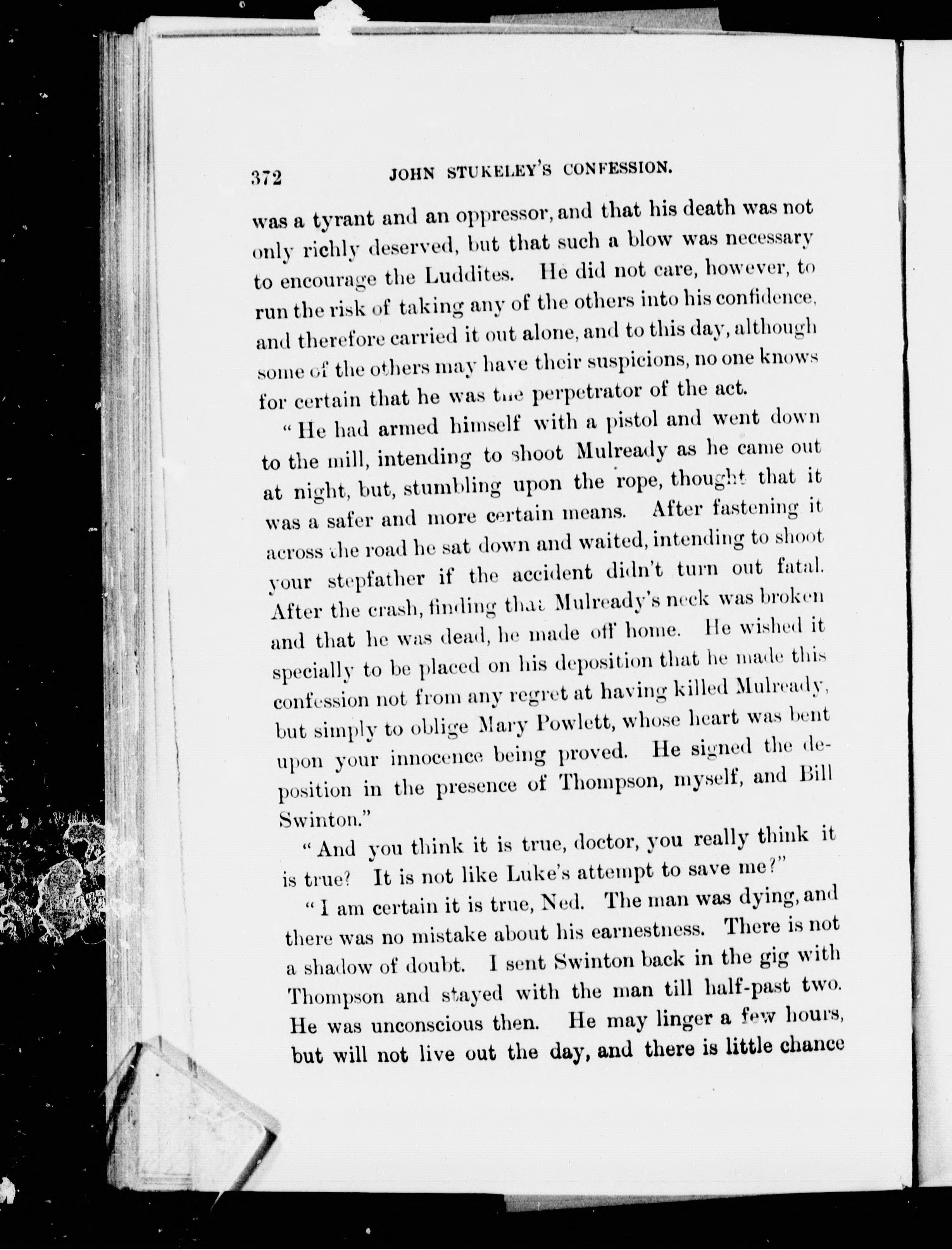 372 JOHN STUKELEY'S CONFESSION.

was a tyrant and an oppressor, and that his death was not only richly deserved, but that such a blow was necessary to encourage the Luddites. He did not care, however, to run the risk of taking any of the others into his confidence, and therefore carried it out alone, and to this day, although some of the others may have their suspicions, no one knows for certain that he was the perpetrator of the act.

"He had armed himself with a pistol and went down to the mill, intending to shoot Mulready as he came out at night, but, stumbling upon the rope, thought that it was a safer and more certain means. After fastening it across the road he sat down and waited, intending to shoot your stepfather if the accident didn't turn out fatal. After the crash, finding that Mulready's neck was broken and that he was dead, he made off home. He wished it specially to be placed on his deposition that he made this confession not from any regret at having killed Mulready, but simply to oblige Mary Powlett, whose heart was bent upon your innocence being proved. He signed the deposition in the presence of Thompson, myself, and Bill Swinton."

"And you think it is true, doctor, you really think it is true? It is not like Luke's attempt to save me?"

"I am certain it is true, Ned. The man was dying, and there was no mistake about his earnestness. There is not a shadow of doubt. I sent Swinton back in the gig with Thompson and stayed with the man till half-past two. He was unconscious then. He may linger a few hours, but will not live out the day, and there is little chance